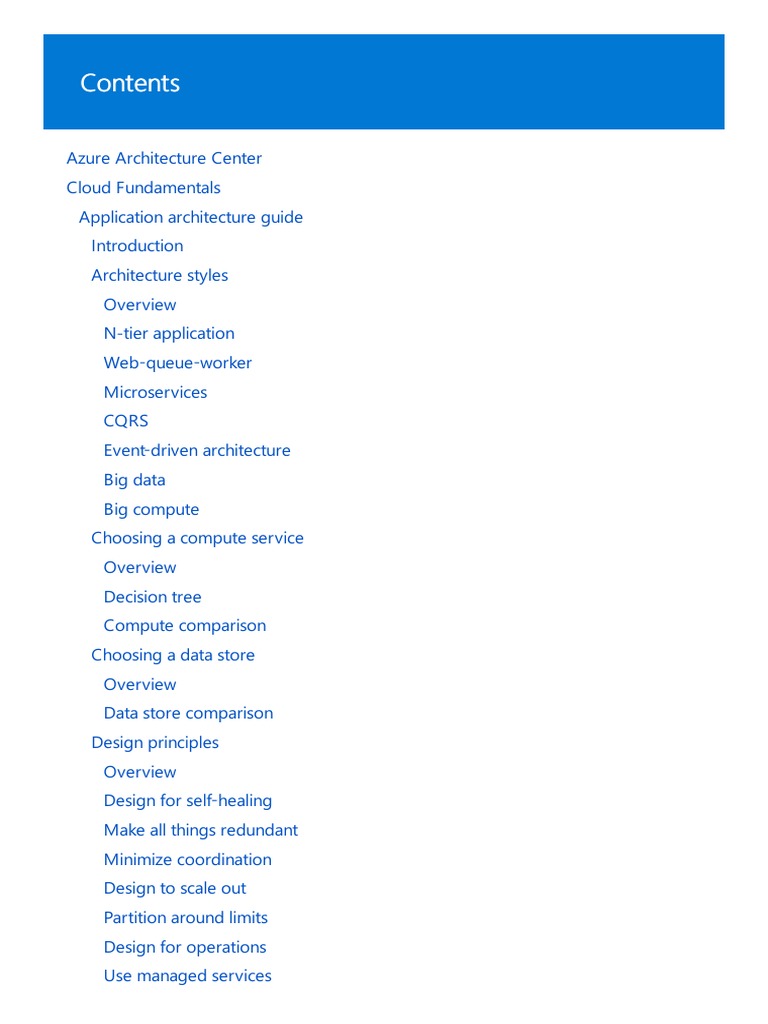 Contents

Azure Architecture Center
Cloud Fundamentals
Application architecture guide
Introduction
Architecture styles
Overview
N-tier application
Web-queue-worker
Microservices
CQRS
Event-driven architecture
Big data
Big compute
Choosing a compute service
Overview
Decision tree
Compute comparison
Choosing a data store
Overview
Data store comparison
Design principles
Overview
Design for self-healing
Make all things redundant
Minimize coordination
Design to scale out
Partition around limits
Design for operations
Use managed services